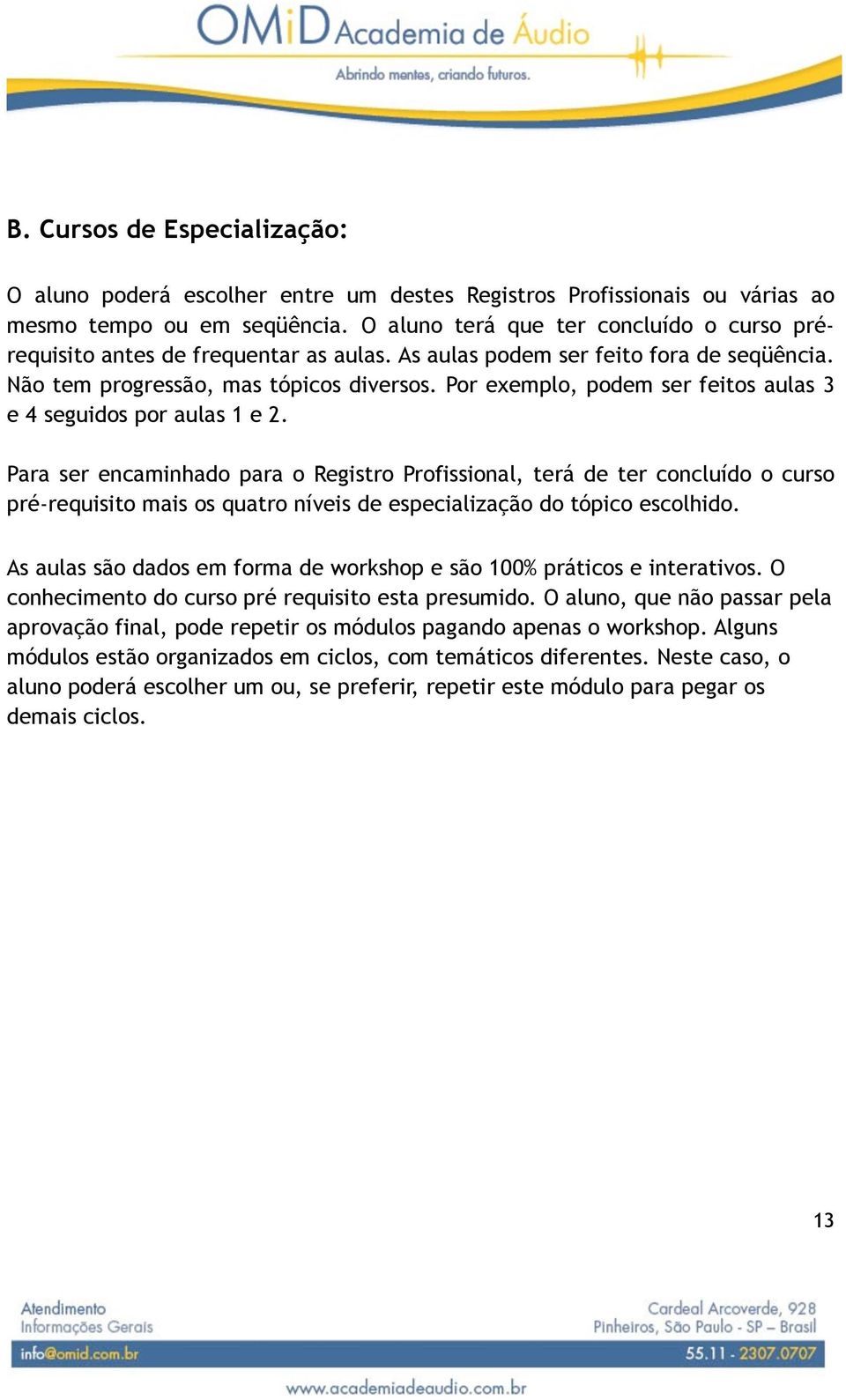 OMiD Academia de Áudio
Abrindo mentes, criando futuros.

B. Cursos de Especialização:

O aluno poderá escolher entre um destes Registros Profissionais ou várias ao mesmo tempo ou em seqüência. O aluno terá que ter concluído o curso pré-requisito antes de frequentar as aulas. As aulas podem ser feito fora de seqüência. Não tem progressão, mas tópicos diversos. Por exemplo, podem ser feitos aulas 3 e 4 seguidos por aulas 1 e 2.

Para ser encaminhado para o Registro Profissional, terá de ter concluído o curso pré-requisito mais os quatro níveis de especialização do tópico escolhido.

As aulas são dados em forma de workshop e são 100% práticos e interativos. O conhecimento do curso pré requisito esta presumido. O aluno, que não passar pela aprovação final, pode repetir os módulos pagando apenas o workshop. Alguns módulos estão organizados em ciclos, com temáticos diferentes. Neste caso, o aluno poderá escolher um ou, se preferir, repetir este módulo para pegar os demais ciclos.

13

Atendimento
Informações Gerais
info@omid.com.br

Cardeal Arcoverde, 928
Pinheiros, São Paulo - SP – Brasil
55.11 - 2307.0707

www.academiadeaudio.com.br